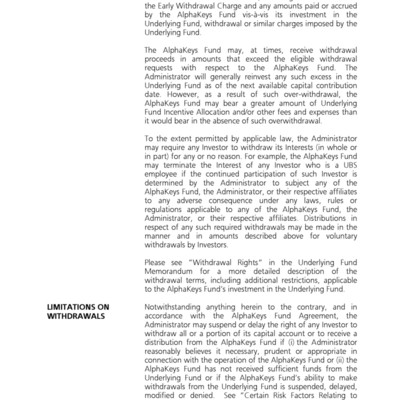 the Early Withdrawal Charge and any amounts paid or accrued by the AlphaKeys Fund vis-à-vis its investment in the Underlying Fund, withdrawal or similar charges imposed by the Underlying Fund.

The AlphaKeys Fund may, at times, receive withdrawal proceeds in amounts that exceed the eligible withdrawal requests with respect to the AlphaKeys Fund. The Administrator will generally reinvest any such excess in the Underlying Fund as of the next available capital contribution date. However, as a result of such over-withdrawal, the AlphaKeys Fund may bear a greater amount of Underlying Fund Incentive Allocation and/or other fees and expenses than it would bear in the absence of such overwithdrawal.

To the extent permitted by applicable law, the Administrator may require any Investor to withdraw its Interests (in whole or in part) for any or no reason. For example, the AlphaKeys Fund may terminate the Interest of any Investor who is a UBS employee if the continued participation of such Investor is determined by the Administrator to subject any of the AlphaKeys Fund, the Administrator, or their respective affiliates to any adverse consequence under any laws, rules or regulations applicable to any of the AlphaKeys Fund, the Administrator, or their respective affiliates. Distributions in respect of any such required withdrawals may be made in the manner and in amounts described above for voluntary withdrawals by Investors.

Please see "Withdrawal Rights" in the Underlying Fund Memorandum for a more detailed description of the withdrawal terms, including additional restrictions, applicable to the AlphaKeys Fund's investment in the Underlying Fund.

LIMITATIONS ON WITHDRAWALS

Notwithstanding anything herein to the contrary, and in accordance with the AlphaKeys Fund Agreement, the Administrator may suspend or delay the right of any Investor to withdraw all or a portion of its capital account or to receive a distribution from the AlphaKeys Fund if (i) the Administrator reasonably believes it necessary, prudent or appropriate in connection with the operation of the AlphaKeys Fund or (ii) the AlphaKeys Fund has not received sufficient funds from the Underlying Fund or if the AlphaKeys Fund's ability to make withdrawals from the Underlying Fund is suspended, delayed, modified or denied. See "Certain Risk Factors Relating to